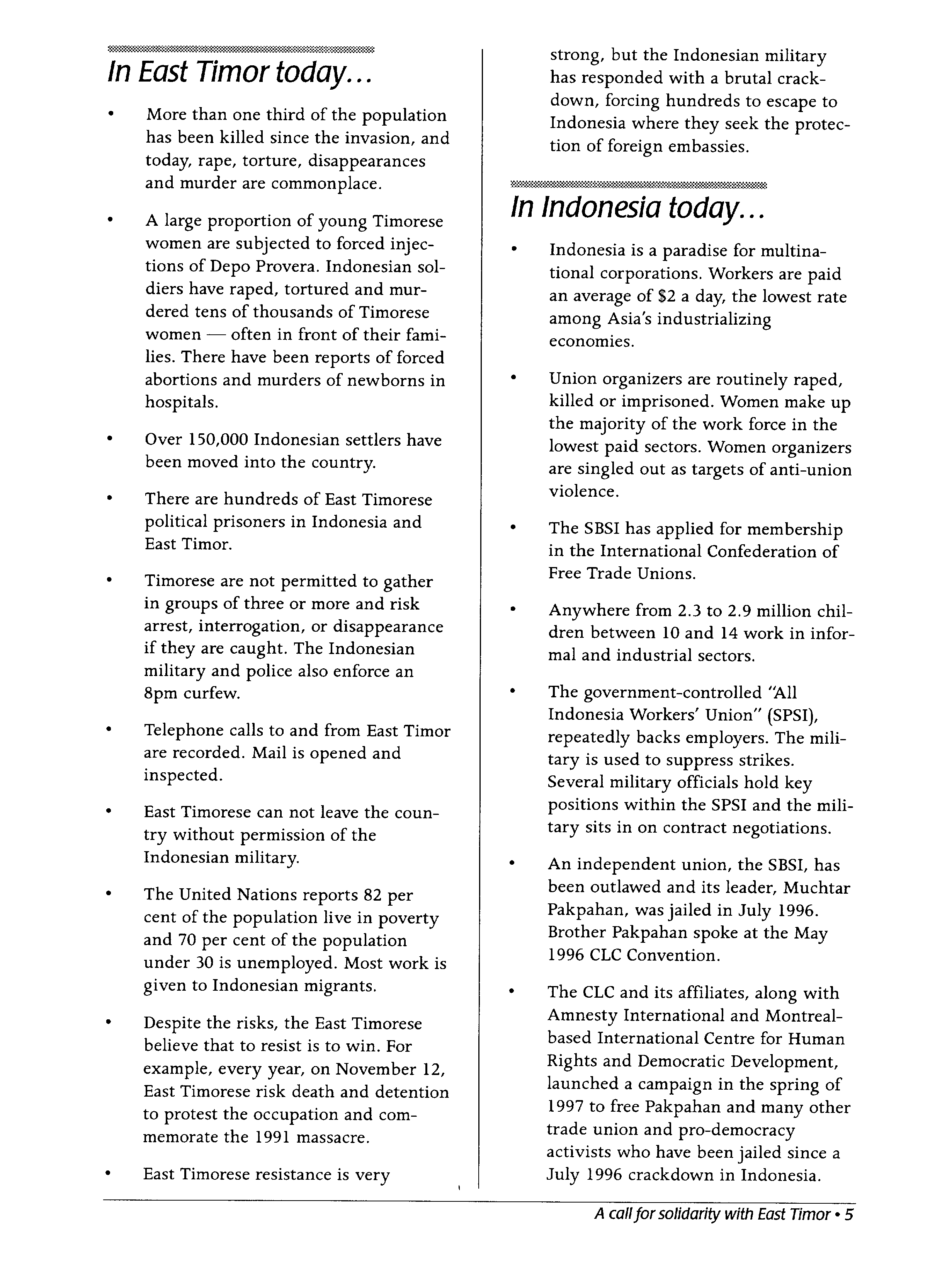 In East Timor today...

• More than one third of the population has been killed since the invasion, and today, rape, torture, disappearances and murder are commonplace.

• A large proportion of young Timorese women are subjected to forced injections of Depo Provera. Indonesian soldiers have raped, tortured and murdered tens of thousands of Timorese women — often in front of their families. There have been reports of forced abortions and murders of newborns in hospitals.

• Over 150,000 Indonesian settlers have been moved into the country.

• There are hundreds of East Timorese political prisoners in Indonesia and East Timor.

• Timorese are not permitted to gather in groups of three or more and risk arrest, interrogation, or disappearance if they are caught. The Indonesian military and police also enforce an 8pm curfew.

• Telephone calls to and from East Timor are recorded. Mail is opened and inspected.

• East Timorese can not leave the country without permission of the Indonesian military.

• The United Nations reports 82 per cent of the population live in poverty and 70 per cent of the population under 30 is unemployed. Most work is given to Indonesian migrants.

• Despite the risks, the East Timorese believe that to resist is to win. For example, every year, on November 12, East Timorese risk death and detention to protest the occupation and commemorate the 1991 massacre.

• East Timorese resistance is very strong, but the Indonesian military has responded with a brutal crackdown, forcing hundreds to escape to Indonesia where they seek the protection of foreign embassies.

In Indonesia today...

• Indonesia is a paradise for multinational corporations. Workers are paid an average of $2 a day, the lowest rate among Asia's industrializing economies.

• Union organizers are routinely raped, killed or imprisoned. Women make up the majority of the work force in the lowest paid sectors. Women organizers are singled out as targets of anti-union violence.

• The SBSI has applied for membership in the International Confederation of Free Trade Unions.

• Anywhere from 2.3 to 2.9 million children between 10 and 14 work in informal and industrial sectors.

• The government-controlled "All Indonesia Workers' Union" (SPSI), repeatedly backs employers. The military is used to suppress strikes. Several military officials hold key positions within the SPSI and the military sits in on contract negotiations.

• An independent union, the SBSI, has been outlawed and its leader, Muchtar Pakpahan, was jailed in July 1996. Brother Pakpahan spoke at the May 1996 CLC Convention.

• The CLC and its affiliates, along with Amnesty International and Montreal-based International Centre for Human Rights and Democratic Development, launched a campaign in the spring of 1997 to free Pakpahan and many other trade union and pro-democracy activists who have been jailed since a July 1996 crackdown in Indonesia.

A call for solidarity with East Timor • 5